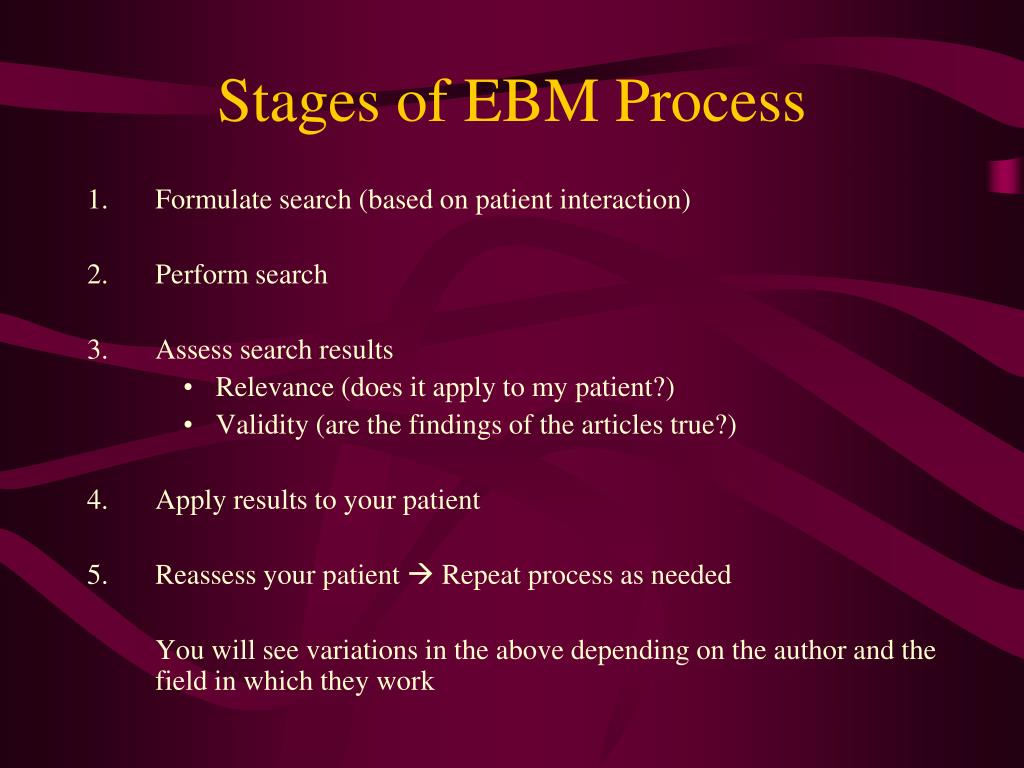 Stages of EBM Process

1. Formulate search (based on patient interaction)

2. Perform search

3. Assess search results
• Relevance (does it apply to my patient?)
• Validity (are the findings of the articles true?)

4. Apply results to your patient

5. Reassess your patient → Repeat process as needed

You will see variations in the above depending on the author and the field in which they work